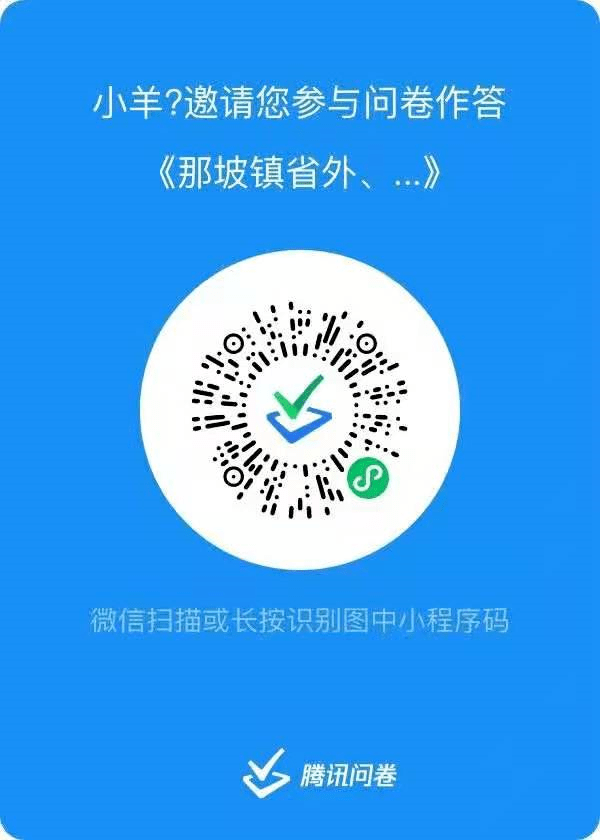 小羊?邀请您参与问卷作答

《那坡镇省外、...》

微信扫描或长按识别图中小程序码

腾讯问卷